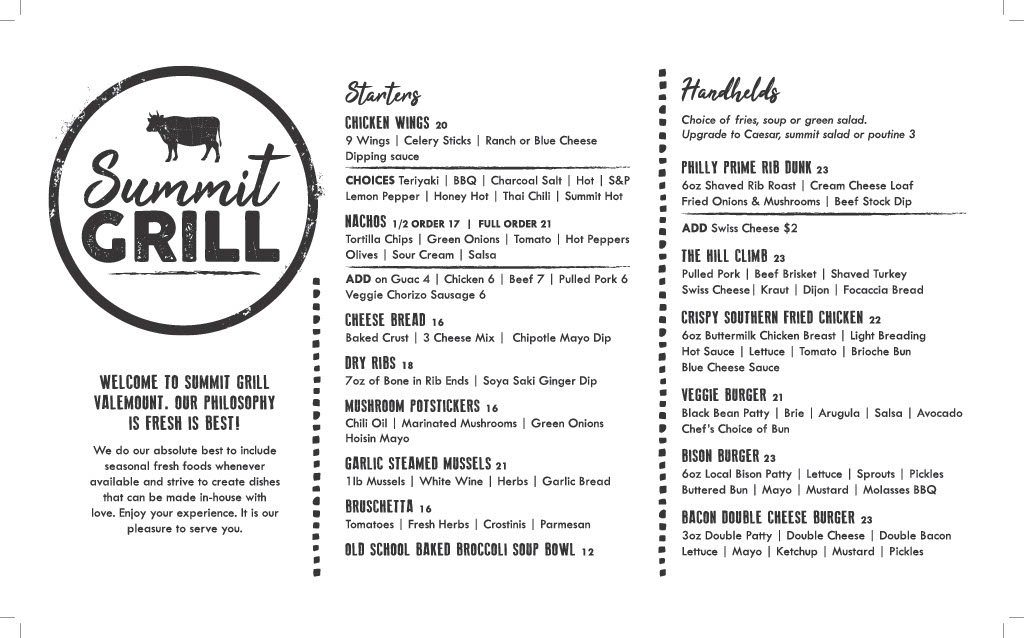 Summit GRILL

WELCOME TO SUMMIT GRILL VALEMOUNT. OUR PHILOSOPHY IS FRESH IS BEST!

We do our absolute best to include seasonal fresh foods whenever available and strive to create dishes that can be made in-house with love. Enjoy your experience. It is our pleasure to serve you.

Starters

CHICKEN WINGS 20
9 Wings | Celery Sticks | Ranch or Blue Cheese Dipping sauce

CHOICES Teriyaki | BBQ | Charcoal Salt | Hot | S&P Lemon Pepper | Honey Hot | Thai Chili | Summit Hot

NACHOS 1/2 ORDER 17 | FULL ORDER 21
Tortilla Chips | Green Onions | Tomato | Hot Peppers Olives | Sour Cream | Salsa

ADD on Guac 4 | Chicken 6 | Beef 7 | Pulled Pork 6 Veggie Chorizo Sausage 6

CHEESE BREAD 16
Baked Crust | 3 Cheese Mix | Chipotle Mayo Dip

DRY RIBS 18
7oz of Bone in Rib Ends | Soya Saki Ginger Dip

MUSHROOM POTSTICKERS 16
Chili Oil | Marinated Mushrooms | Green Onions Hoisin Mayo

GARLIC STEAMED MUSSELS 21
1lb Mussels | White Wine | Herbs | Garlic Bread

BRUSCHETTA 16
Tomatoes | Fresh Herbs | Crostinis | Parmesan

OLD SCHOOL BAKED BROCCOLI SOUP BOWL 12

Handhelds

Choice of fries, soup or green salad.
Upgrade to Caesar, summit salad or poutine 3

PHILLY PRIME RIB DUNK 23
6oz Shaved Rib Roast | Cream Cheese Loaf Fried Onions & Mushrooms | Beef Stock Dip

ADD Swiss Cheese $2

THE HILL CLIMB 23
Pulled Pork | Beef Brisket | Shaved Turkey Swiss Cheese| Kraut | Dijon | Focaccia Bread

CRISPY SOUTHERN FRIED CHICKEN 22
6oz Buttermilk Chicken Breast | Light Breading Hot Sauce | Lettuce | Tomato | Brioche Bun Blue Cheese Sauce

VEGGIE BURGER 21
Black Bean Patty | Brie | Arugula | Salsa | Avocado Chef's Choice of Bun

BISON BURGER 23
6oz Local Bison Patty | Lettuce | Sprouts | Pickles Buttered Bun | Mayo | Mustard | Molasses BBQ

BACON DOUBLE CHEESE BURGER 23
3oz Double Patty | Double Cheese | Double Bacon Lettuce | Mayo | Ketchup | Mustard | Pickles